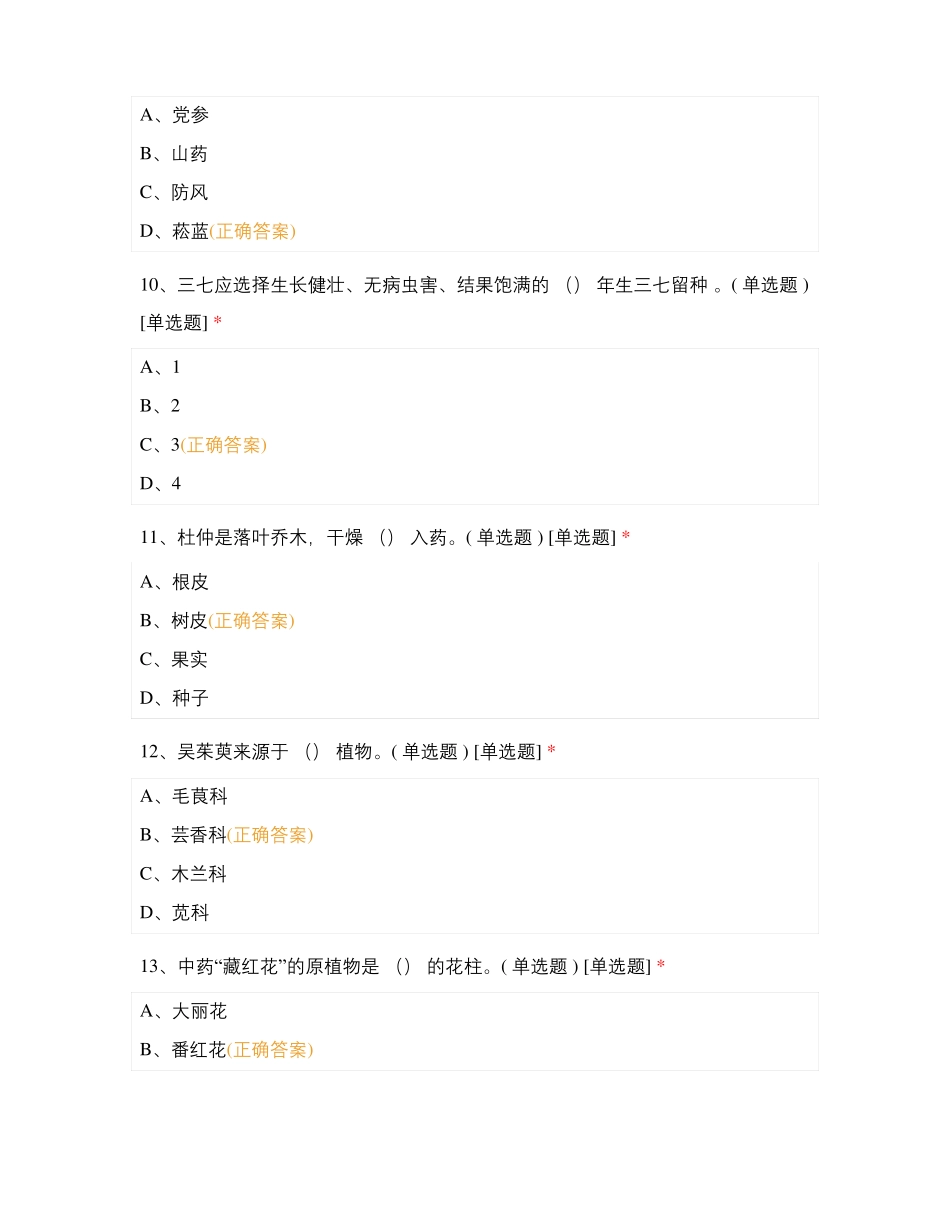 A、党参

B、山药

C、防风

D、菘蓝(正确答案)

10、三七应选择生长健壮、无病虫害、结果饱满的 （） 年生三七留种 。( 单选题 ) [单选题] *

A、1

B、2

C、3(正确答案)

D、4

11、杜仲是落叶乔木，干燥 （） 入药。( 单选题 ) [单选题] *

A、根皮

B、树皮(正确答案)

C、果实

D、种子

12、吴茱萸来源于 （） 植物。( 单选题 ) [单选题] *

A、毛茛科

B、芸香科(正确答案)

C、木兰科

D、苋科

13、中药“藏红花”的原植物是 （） 的花柱。( 单选题 ) [单选题] *

A、大丽花

B、番红花(正确答案)